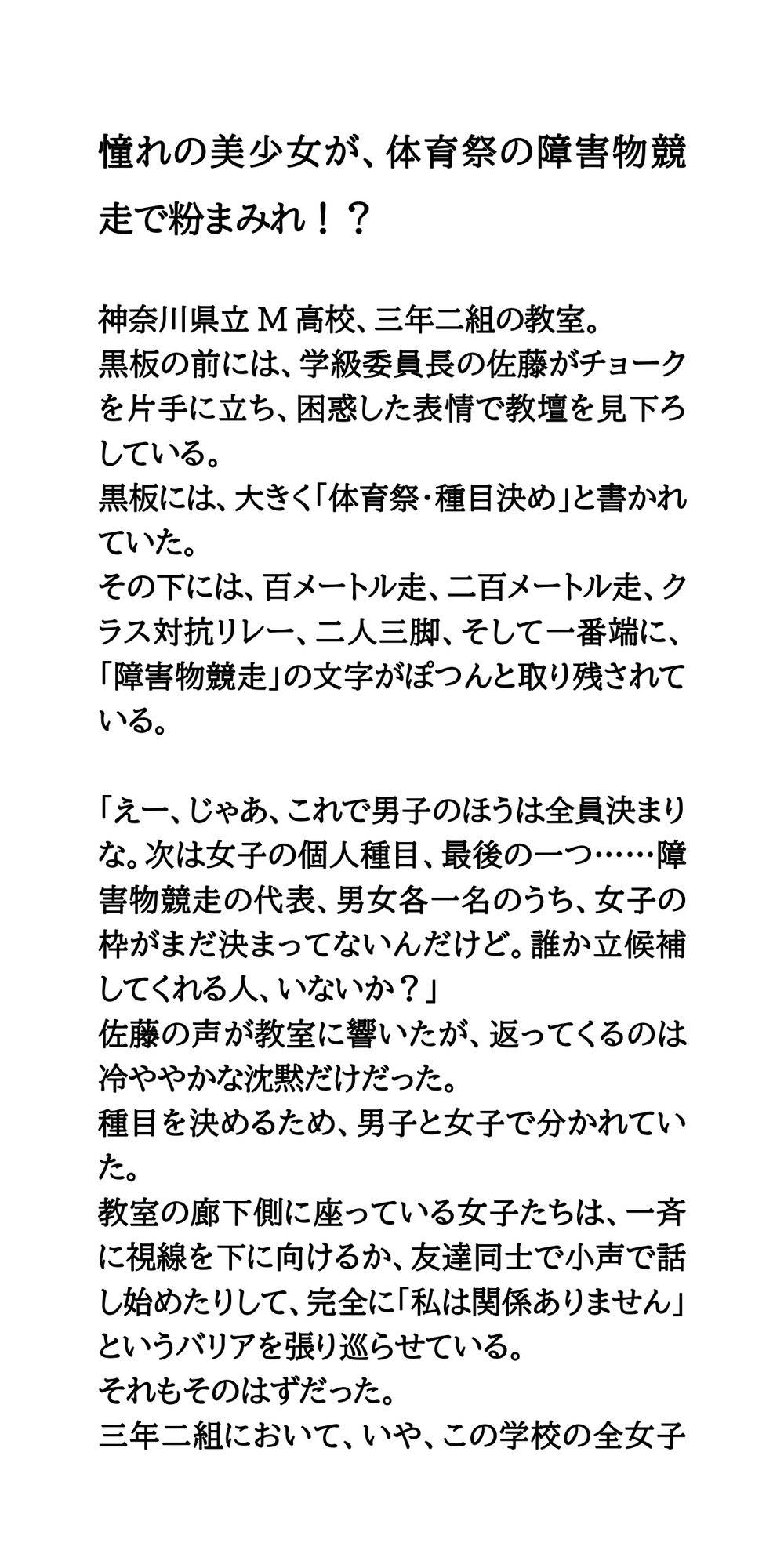 憧れの美少女が、体育祭の障害物競走で粉まみれ！？

神奈川県立M高校、三年二組の教室。

黒板の前には、学級委員長の佐藤がチョークを片手に立ち、困惑した表情で教壇を見下ろしている。

黒板には、大きく「体育祭・種目決め」と書かれていた。

その下には、百メートル走、二百メートル走、クラス対抗リレー、二人三脚、そして一番端に、「障害物競走」の文字がぽつんと取り残されている。

「えー、じゃあ、これで男子のほうは全員決まりな。次は女子の個人種目、最後の一つ……障害物競走の代表、男女各一名のうち、女子の枠がまだ決まってないんだけど。誰か立候補してくれる人、いないか？」

佐藤の声が教室に響いたが、返ってくるのは冷ややかな沈黙だけだった。

種目を決めるため、男子と女子で分かれていた。

教室の廊下側に座っている女子たちは、一斉に視線を下に向けるか、友達同士で小声で話し始めたりして、完全に「私は関係ありません」というバリアを張り巡らせている。

それもそのはずだった。

三年二組において、いや、この学校の全女子